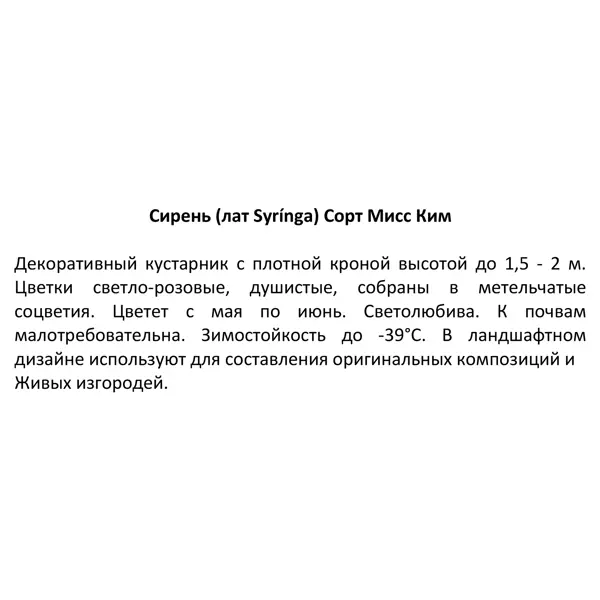 Сирень (лат Syrínga) Сорт Мисс Ким

Декоративный кустарник с плотной кроной высотой до 1,5 - 2 м. Цветки светло-розовые, душистые, собраны в метельчатые соцветия. Цветет с мая по июнь. Светолюбива. К почвам малотребовательна. Зимостойкость до -39°C. В ландшафтном дизайне используют для составления оригинальных композиций и Живых изгородей.